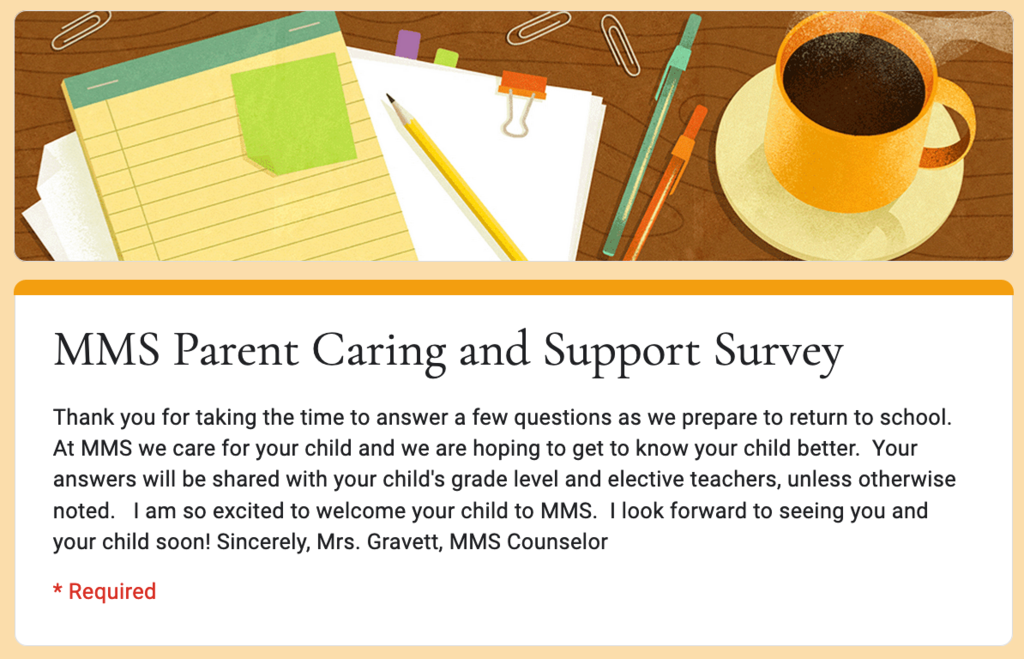 MMS Parent Caring and Support Survey

Thank you for taking the time to answer a few questions as we prepare to return to school. At MMS we care for your child and we are hoping to get to know your child better. Your answers will be shared with your child's grade level and elective teachers, unless otherwise noted. I am so excited to welcome your child to MMS. I look forward to seeing you and your child soon! Sincerely, Mrs. Gravett, MMS Counselor

* Required